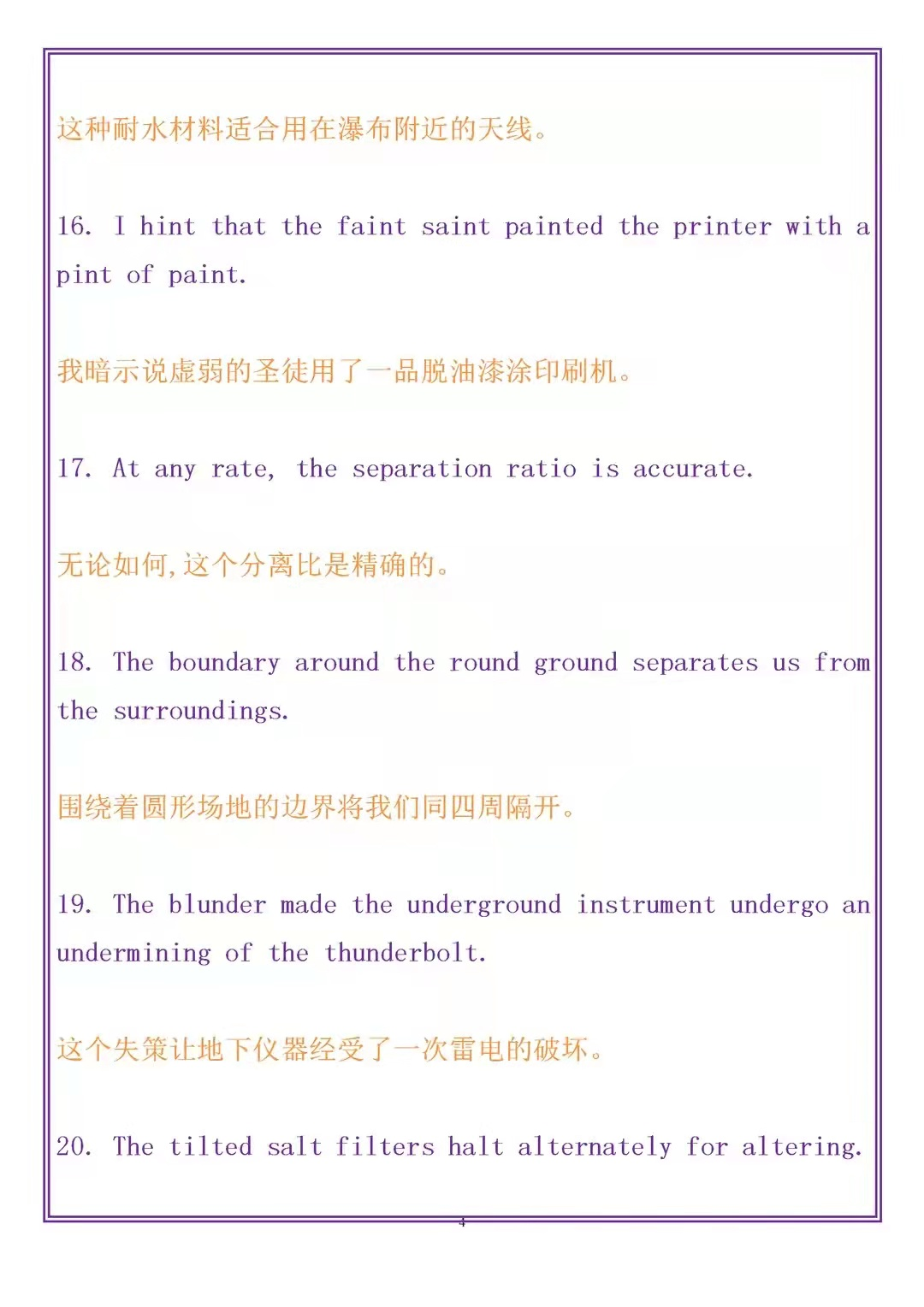 这种耐水材料适合用在瀑布附近的天线。

16. I hint that the faint saint painted the printer with a pint of paint.

我暗示说虚弱的圣徒用了一品脱油漆涂印刷机。

17. At any rate, the separation ratio is accurate.

无论如何,这个分离比是精确的。

18. The boundary around the round ground separates us from the surroundings.

围绕着圆形场地的边界将我们同四周隔开。

19. The blunder made the underground instrument undergo an undermining of the thunderbolt.

这个失策让地下仪器经受了一次雷电的破坏。

20. The tilted salt filters halt alternately for altering.

4